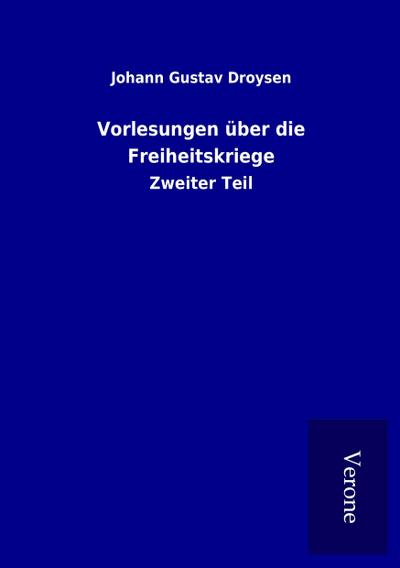 Johann Gustav Droysen

Vorlesungen über die Freiheitskriege

Zweiter Teil

Verone